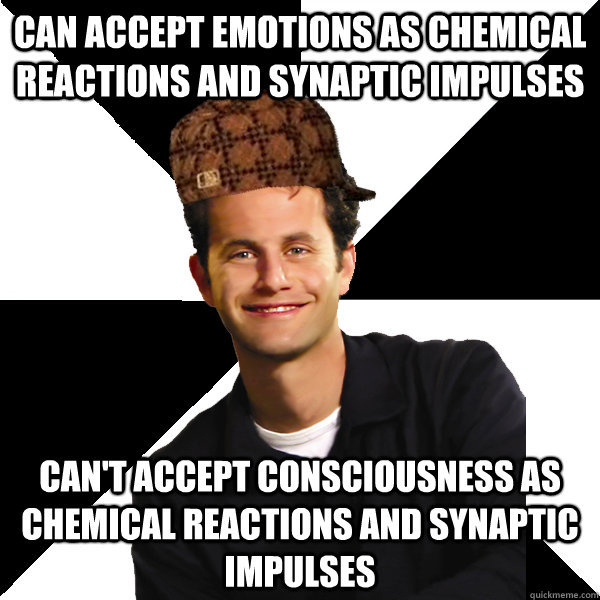 CAN ACCEPT EMOTIONS AS CHEMICAL REACTIONS AND SYNAPTIC IMPULSES

CAN'T ACCEPT CONSCIOUSNESS AS CHEMICAL REACTIONS AND SYNAPTIC IMPULSES

quickmeme.com